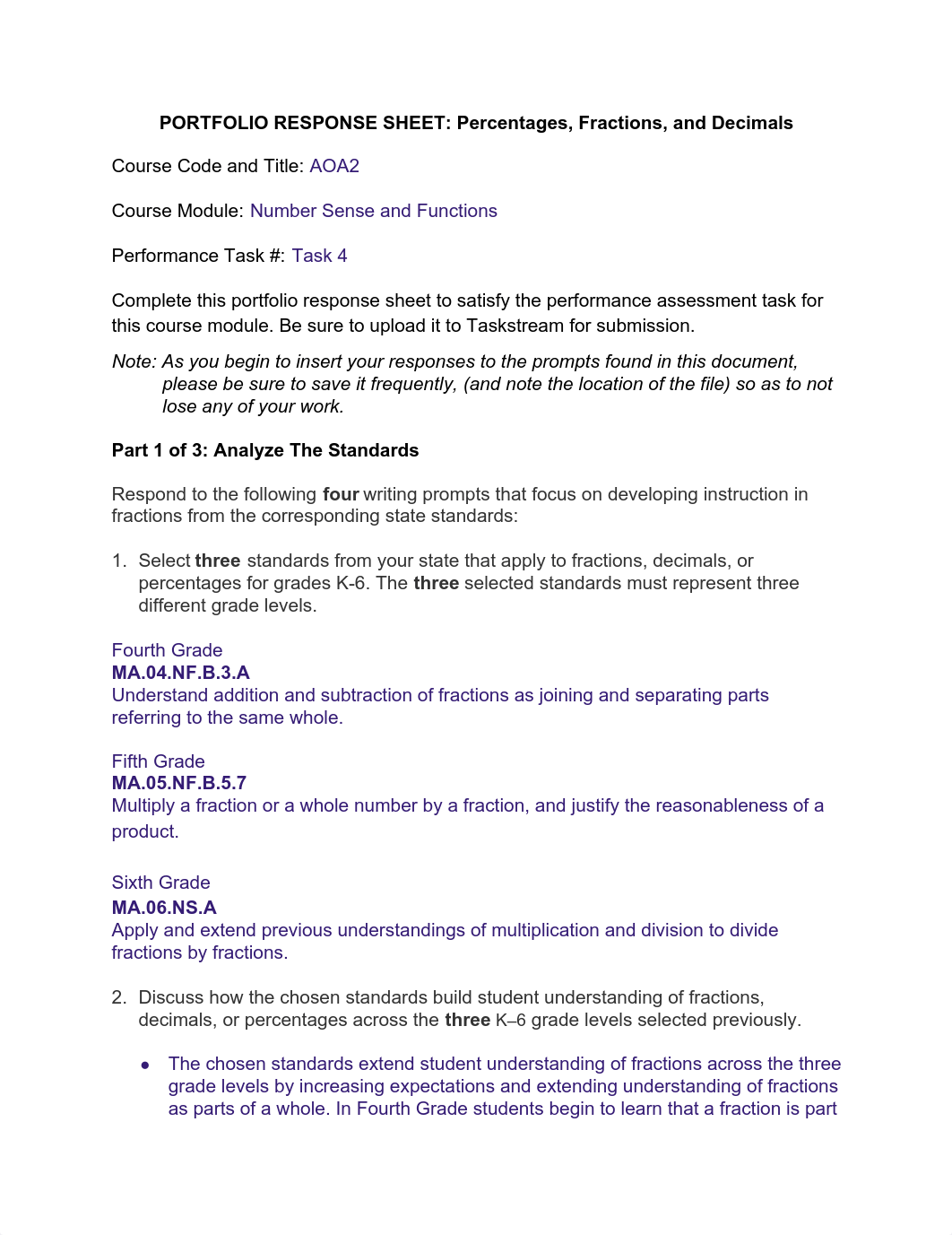 PORTFOLIO RESPONSE SHEET: Percentages, Fractions, and Decimals

Course Code and Title: AOA2

Course Module: Number Sense and Functions

Performance Task #: Task 4

Complete this portfolio response sheet to satisfy the performance assessment task for this course module. Be sure to upload it to Taskstream for submission.

Note: As you begin to insert your responses to the prompts found in this document, please be sure to save it frequently, (and note the location of the file) so as to not lose any of your work.

Part 1 of 3: Analyze The Standards

Respond to the following four writing prompts that focus on developing instruction in fractions from the corresponding state standards:

1. Select three standards from your state that apply to fractions, decimals, or percentages for grades K-6. The three selected standards must represent three different grade levels.

Fourth Grade
MA.04.NF.B.3.A
Understand addition and subtraction of fractions as joining and separating parts referring to the same whole.

Fifth Grade
MA.05.NF.B.5.7
Multiply a fraction or a whole number by a fraction, and justify the reasonableness of a product.

Sixth Grade
MA.06.NS.A
Apply and extend previous understandings of multiplication and division to divide fractions by fractions.

2. Discuss how the chosen standards build student understanding of fractions, decimals, or percentages across the three K–6 grade levels selected previously.

● The chosen standards extend student understanding of fractions across the three grade levels by increasing expectations and extending understanding of fractions as parts of a whole. In Fourth Grade students begin to learn that a fraction is part